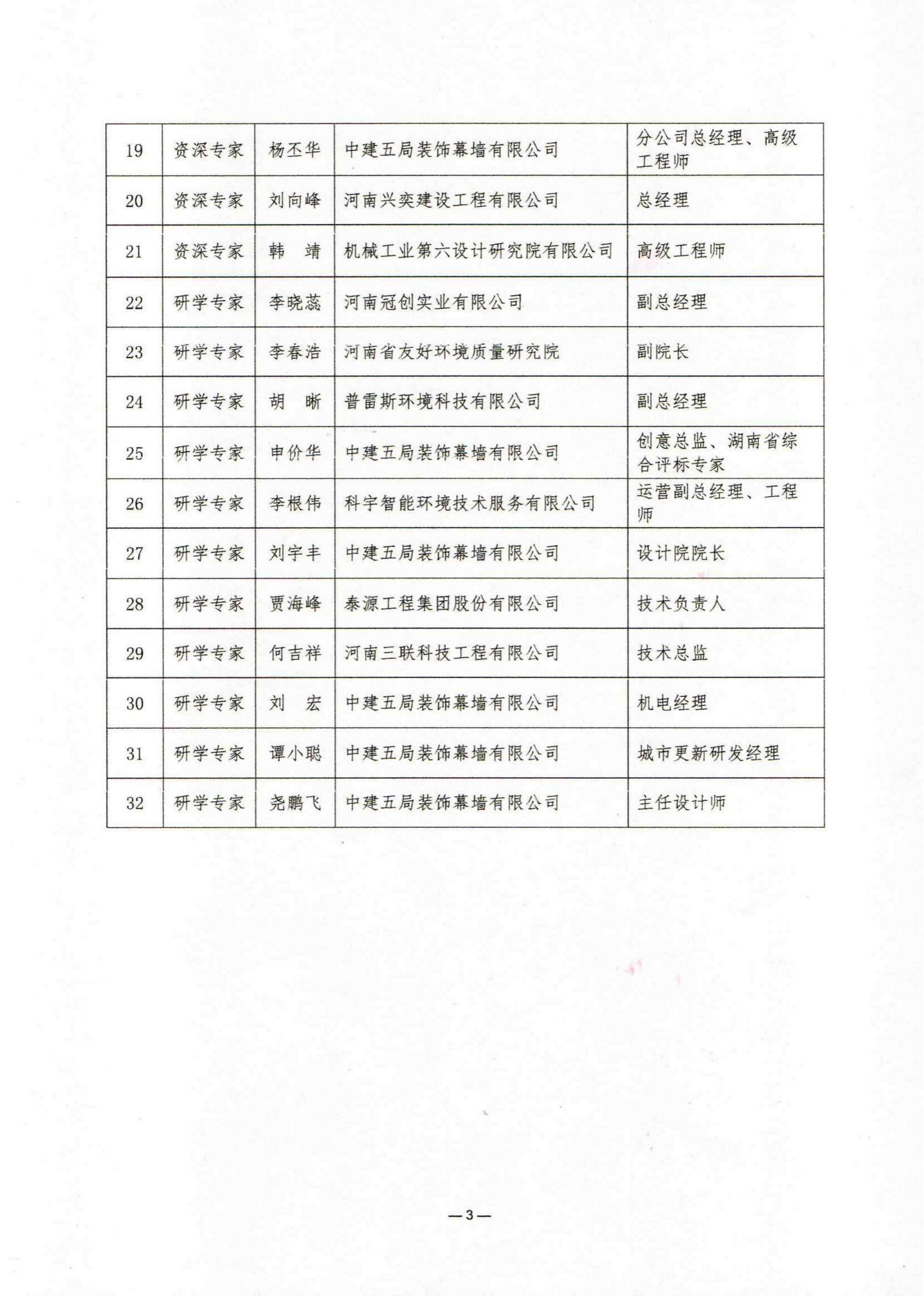 | 19 | 资深专家 | 杨丕华 | 中建五局装饰幕墙有限公司 | 分公司总经理、高级工程师 |
|---|---|---|---|---|
| 20 | 资深专家 | 刘向峰 | 河南兴奕建设工程有限公司 | 总经理 |
| 21 | 资深专家 | 韩　靖 | 机械工业第六设计研究院有限公司 | 高级工程师 |
| 22 | 研学专家 | 李晓蕊 | 河南冠创实业有限公司 | 副总经理 |
| 23 | 研学专家 | 李春浩 | 河南省友好环境质量研究院 | 副院长 |
| 24 | 研学专家 | 胡　晰 | 普雷斯环境科技有限公司 | 副总经理 |
| 25 | 研学专家 | 申价华 | 中建五局装饰幕墙有限公司 | 创意总监、湖南省综合评标专家 |
| 26 | 研学专家 | 李根伟 | 科宇智能环境技术服务有限公司 | 运营副总经理、工程师 |
| 27 | 研学专家 | 刘宇丰 | 中建五局装饰幕墙有限公司 | 设计院院长 |
| 28 | 研学专家 | 贾海峰 | 泰源工程集团股份有限公司 | 技术负责人 |
| 29 | 研学专家 | 何吉祥 | 河南三联科技工程有限公司 | 技术总监 |
| 30 | 研学专家 | 刘　宏 | 中建五局装饰幕墙有限公司 | 机电经理 |
| 31 | 研学专家 | 谭小聪 | 中建五局装饰幕墙有限公司 | 城市更新研发经理 |
| 32 | 研学专家 | 尧鹏飞 | 中建五局装饰幕墙有限公司 | 主任设计师 |

—3—